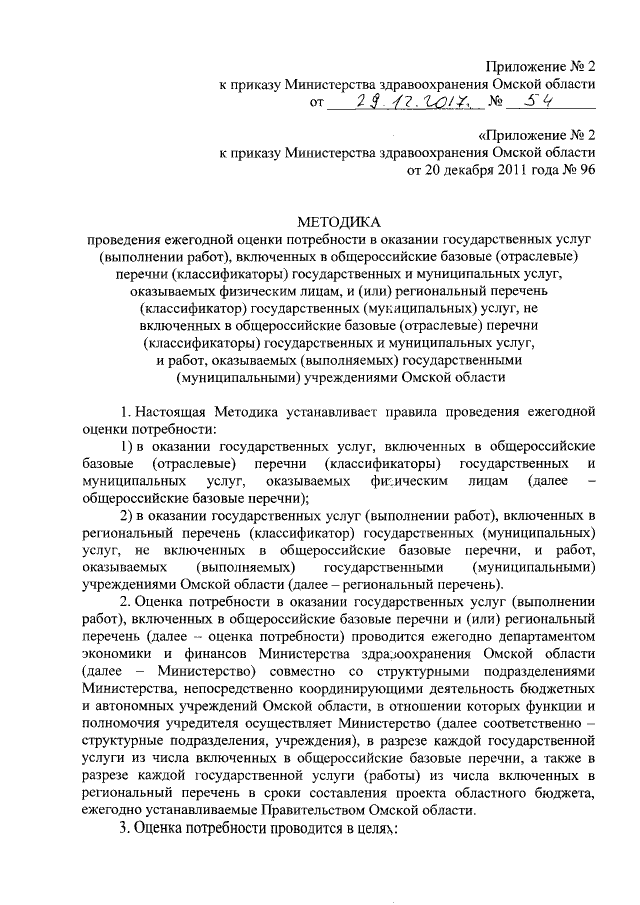 Приложение № 2
к приказу Министерства здравоохранения Омской области
от 29.12.2017. № 54

«Приложение № 2
к приказу Министерства здравоохранения Омской области
от 20 декабря 2011 года № 96

МЕТОДИКА
проведения ежегодной оценки потребности в оказании государственных услуг (выполнении работ), включенных в общероссийские базовые (отраслевые) перечни (классификаторы) государственных и муниципальных услуг, оказываемых физическим лицам, и (или) региональный перечень (классификатор) государственных (муниципальных) услуг, не включенных в общероссийские базовые (отраслевые) перечни (классификаторы) государственных и муниципальных услуг, и работ, оказываемых (выполняемых) государственными (муниципальными) учреждениями Омской области

1. Настоящая Методика устанавливает правила проведения ежегодной оценки потребности:

1) в оказании государственных услуг, включенных в общероссийские базовые (отраслевые) перечни (классификаторы) государственных и муниципальных услуг, оказываемых физическим лицам (далее – общероссийские базовые перечни);

2) в оказании государственных услуг (выполнении работ), включенных в региональный перечень (классификатор) государственных (муниципальных) услуг, не включенных в общероссийские базовые перечни, и работ, оказываемых (выполняемых) государственными (муниципальными) учреждениями Омской области (далее – региональный перечень).

2. Оценка потребности в оказании государственных услуг (выполнении работ), включенных в общероссийские базовые перечни и (или) региональный перечень (далее – оценка потребности) проводится ежегодно департаментом экономики и финансов Министерства здравоохранения Омской области (далее – Министерство) совместно со структурными подразделениями Министерства, непосредственно координирующими деятельность бюджетных и автономных учреждений Омской области, в отношении которых функции и полномочия учредителя осуществляет Министерство (далее соответственно – структурные подразделения, учреждения), в разрезе каждой государственной услуги из числа включенных в общероссийские базовые перечни, а также в разрезе каждой государственной услуги (работы) из числа включенных в региональный перечень в сроки составления проекта областного бюджета, ежегодно устанавливаемые Правительством Омской области.

3. Оценка потребности проводится в целях: